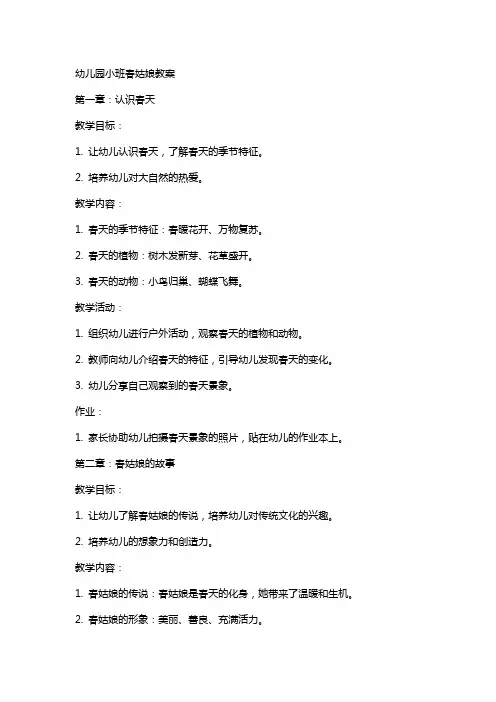 幼儿园小班春姑娘教案

第一章：认识春天

教学目标：

1. 让幼儿认识春天，了解春天的季节特征。

2. 培养幼儿对大自然的热爱。

教学内容：

1. 春天的季节特征：春暖花开、万物复苏。

2. 春天的植物：树木发新芽、花草盛开。

3. 春天的动物：小鸟归巢、蝴蝶飞舞。

教学活动：

1. 组织幼儿进行户外活动，观察春天的植物和动物。

2. 教师向幼儿介绍春天的特征，引导幼儿发现春天的变化。

3. 幼儿分享自己观察到的春天景象。

作业：

1. 家长协助幼儿拍摄春天景象的照片，贴在幼儿的作业本上。

第二章：春姑娘的故事

教学目标：

1. 让幼儿了解春姑娘的传说，培养幼儿对传统文化的兴趣。

2. 培养幼儿的想象力和创造力。

教学内容：

1. 春姑娘的传说：春姑娘是春天的化身，她带来了温暖和生机。

2. 春姑娘的形象：美丽、善良、充满活力。